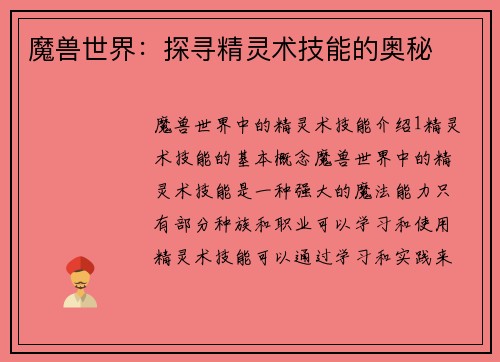 魔兽世界：探寻精灵术技能的奥秘

魔兽世界中的精灵术技能介绍1精灵术技能的基本概念魔兽世界中的精灵术技能是一种强大的魔法能力只有部分种族和职业可以学习和使用精灵术技能可以通过学习和实践来